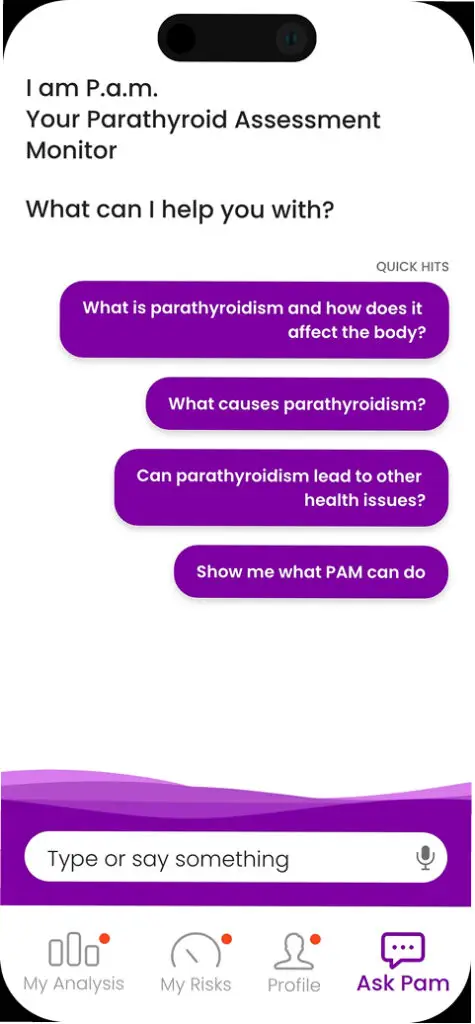 I am P.a.m.
Your Parathyroid Assessment Monitor

What can I help you with?

QUICK HITS

What is parathyroidism and how does it affect the body?

What causes parathyroidism?

Can parathyroidism lead to other health issues?

Show me what PAM can do

Type or say something

My Analysis
My Risks
Profile
Ask Pam